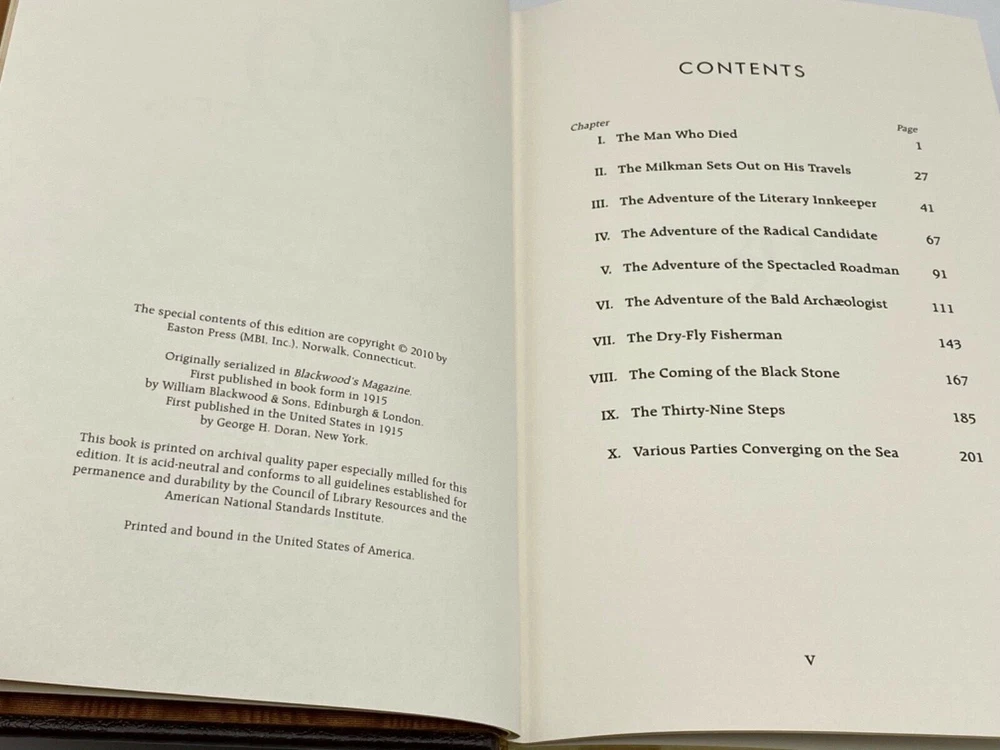 The special contents of this edition are copyright © 2010 by Easton Press (MBI, Inc.), Norwalk, Connecticut.

Originally serialized in Blackwood's Magazine.
First published in book form in 1915
by William Blackwood & Sons, Edinburgh & London.
First published in the United States in 1915
by George H. Doran, New York.

This book is printed on archival quality paper especially milled for this edition. It is acid-neutral and conforms to all guidelines established for permanence and durability by the Council of Library Resources and the American National Standards Institute.

Printed and bound in the United States of America.

CONTENTS

Chapter
Page
I. The Man Who Died 1
II. The Milkman Sets Out on His Travels 27
III. The Adventure of the Literary Innkeeper 41
IV. The Adventure of the Radical Candidate 67
V. The Adventure of the Spectacled Roadman 91
VI. The Adventure of the Bald Archæologist 111
VII. The Dry-Fly Fisherman 143
VIII. The Coming of the Black Stone 167
IX. The Thirty-Nine Steps 185
X. Various Parties Converging on the Sea 201

V